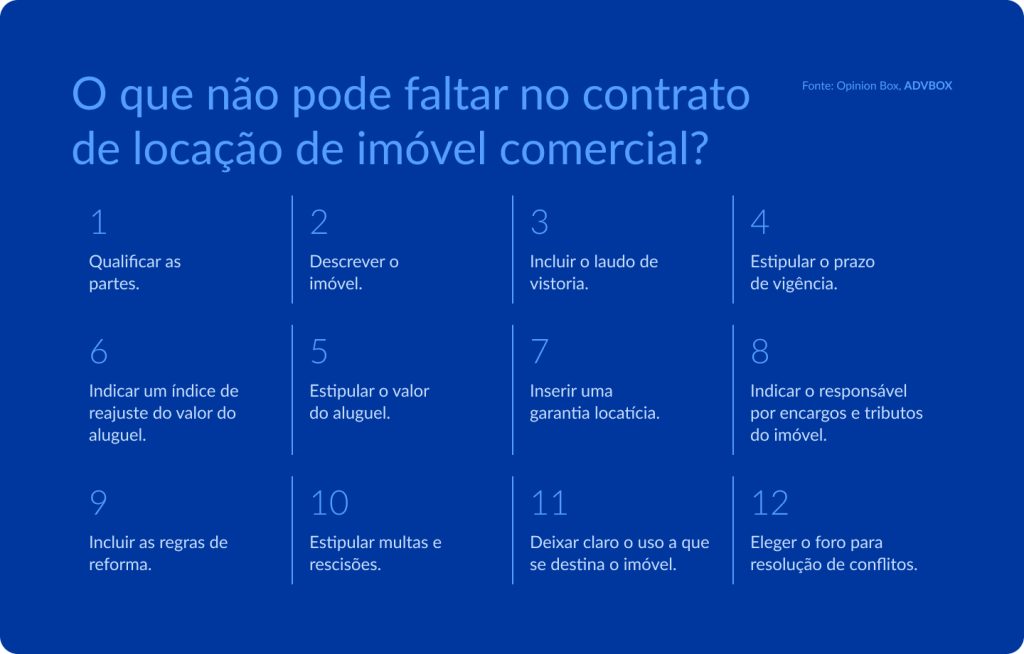 O que não pode faltar no contrato de locação de imóvel comercial?

Fonte: Opinion Box, ADVBOX

1
Qualificar as partes.

2
Descrever o imóvel.

3
Incluir o laudo de vistoria.

4
Estipular o prazo de vigência.

6
Indicar um índice de reajuste do valor do aluguel.

5
Estipular o valor do aluguel.

7
Inserir uma garantia locatícia.

8
Indicar o responsável por encargos e tributos do imóvel.

9
Incluir as regras de reforma.

10
Estipular multas e rescisões.

11
Deixar claro o uso a que se destina o imóvel.

12
Eleger o foro para resolução de conflitos.